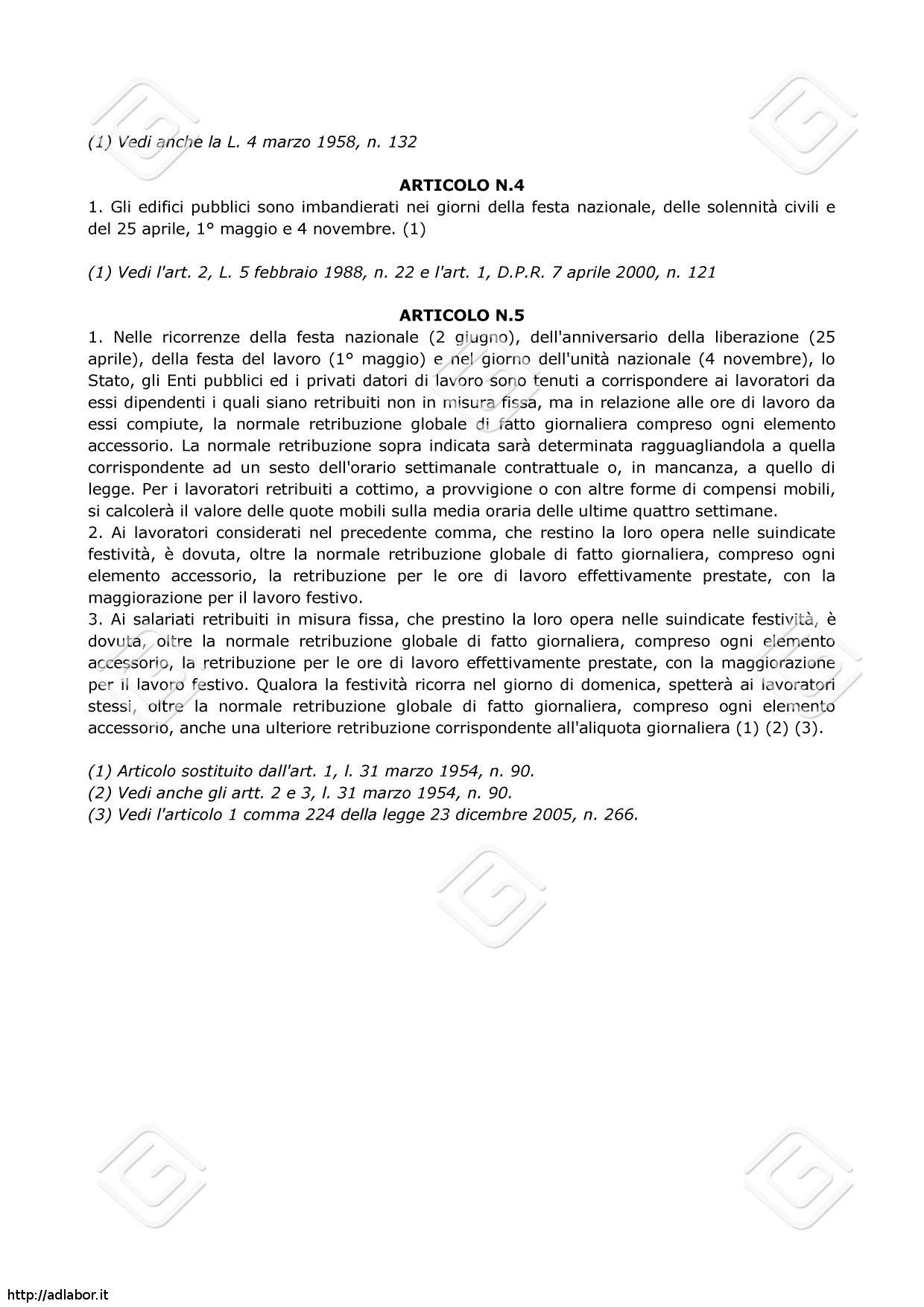 (1) Vedi anche la L. 4 marzo 1958, n. 132

ARTICOLO N.4

1. Gli edifici pubblici sono imbandierati nei giorni della festa nazionale, delle solennità civili e del 25 aprile, 1° maggio e 4 novembre. (1)

(1) Vedi l'art. 2, L. 5 febbraio 1988, n. 22 e l'art. 1, D.P.R. 7 aprile 2000, n. 121

ARTICOLO N.5

1. Nelle ricorrenze della festa nazionale (2 giugno), dell'anniversario della liberazione (25 aprile), della festa del lavoro (1° maggio) e nel giorno dell'unità nazionale (4 novembre), lo Stato, gli Enti pubblici ed i privati datori di lavoro sono tenuti a corrispondere ai lavoratori da essi dipendenti i quali siano retribuiti non in misura fissa, ma in relazione alle ore di lavoro da essi compiute, la normale retribuzione globale di fatto giornaliera compreso ogni elemento accessorio. La normale retribuzione sopra indicata sarà determinata ragguagliandola a quella corrispondente ad un sesto dell'orario settimanale contrattuale o, in mancanza, a quello di legge. Per i lavoratori retribuiti a cottimo, a provvigione o con altre forme di compensi mobili, si calcolerà il valore delle quote mobili sulla media oraria delle ultime quattro settimane.
2. Ai lavoratori considerati nel precedente comma, che restino la loro opera nelle suindicate festività, è dovuta, oltre la normale retribuzione globale di fatto giornaliera, compreso ogni elemento accessorio, la retribuzione per le ore di lavoro effettivamente prestate, con la maggiorazione per il lavoro festivo.
3. Ai salariati retribuiti in misura fissa, che prestino la loro opera nelle suindicate festività, è dovuta, oltre la normale retribuzione globale di fatto giornaliera, compreso ogni elemento accessorio, la retribuzione per le ore di lavoro effettivamente prestate, con la maggiorazione per il lavoro festivo. Qualora la festività ricorra nel giorno di domenica, spetterà ai lavoratori stessi, oltre la normale retribuzione globale di fatto giornaliera, compreso ogni elemento accessorio, anche una ulteriore retribuzione corrispondente all'aliquota giornaliera (1) (2) (3).

(1) Articolo sostituito dall'art. 1, l. 31 marzo 1954, n. 90.
(2) Vedi anche gli artt. 2 e 3, l. 31 marzo 1954, n. 90.
(3) Vedi l'articolo 1 comma 224 della legge 23 dicembre 2005, n. 266.

http://adlabor.it